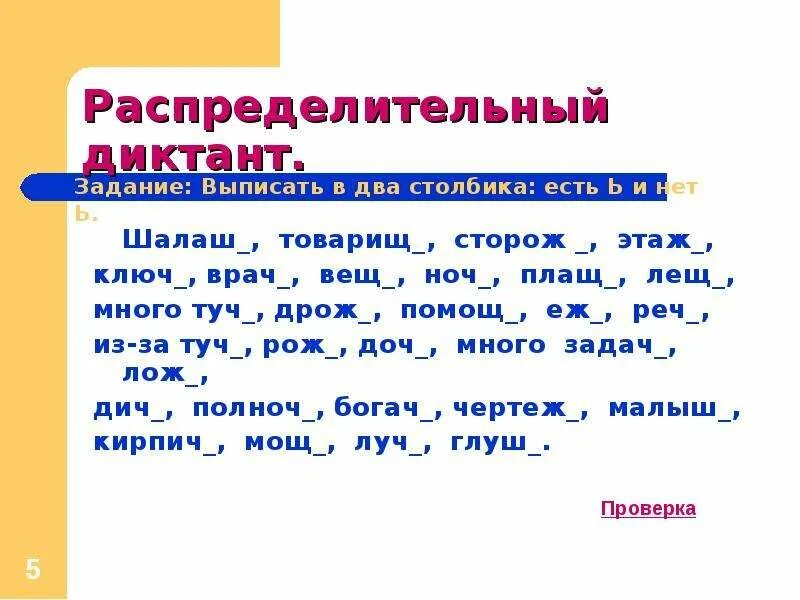 Распределительный диктант.

Задание: Выписать в два столбика: есть Ь и нет Ь.

Шалаш_, товарищ_, сторож _, этаж_, ключ_, врач_, вещ_, ноч_, плащ_, лещ_, много туч_, дрож_, помощ_, еж_, реч_, из-за туч_, рож_, доч_, много задач_, лож_, дич_, полноч_, богач_, чертеж_, малыш_, кирпич_, мощ_, луч_, глуш_.

Проверка

5